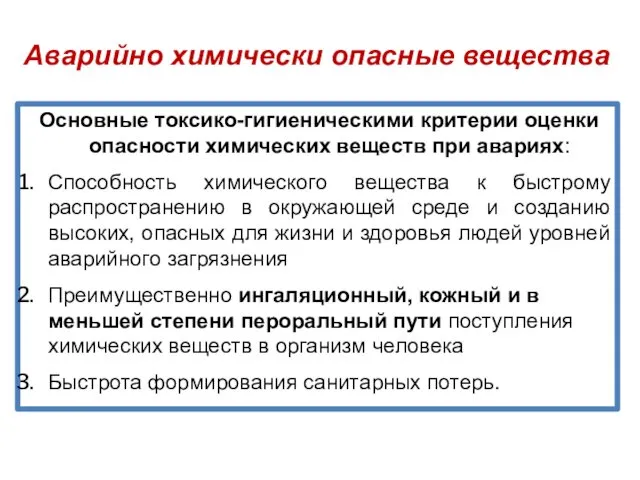 Аварийно химически опасные вещества

Основные токсико-гигиеническими критерии оценки опасности химических веществ при авариях:

1. Способность химического вещества к быстрому распространению в окружающей среде и созданию высоких, опасных для жизни и здоровья людей уровней аварийного загрязнения

2. Преимущественно ингаляционный, кожный и в меньшей степени пероральный пути поступления химических веществ в организм человека

3. Быстрота формирования санитарных потерь.